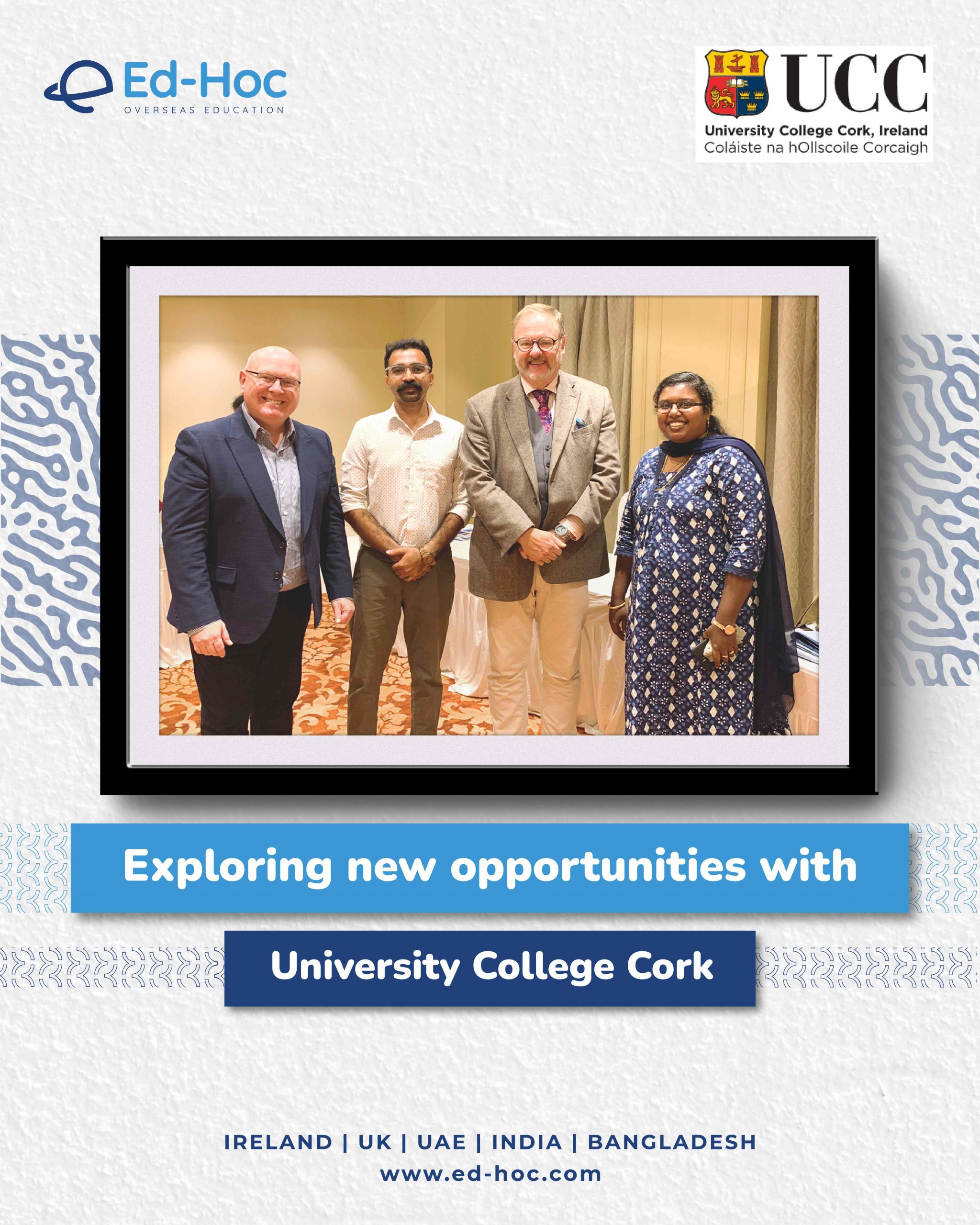 Ed-Hoc
OVERSEAS EDUCATION

UCC
University College Cork, Ireland
Coláiste na hOllscoile Corcaigh

Exploring new opportunities with

University College Cork

IRELAND | UK | UAE | INDIA | BANGLADESH
www.ed-hoc.com